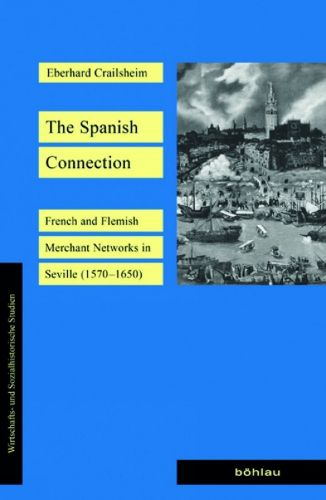 Eberhard Crailsheim

The Spanish Connection

French and Flemish Merchant Networks in Seville (1570–1650)

Wirtschafts- und Sozialhistorische Studien

böhlau